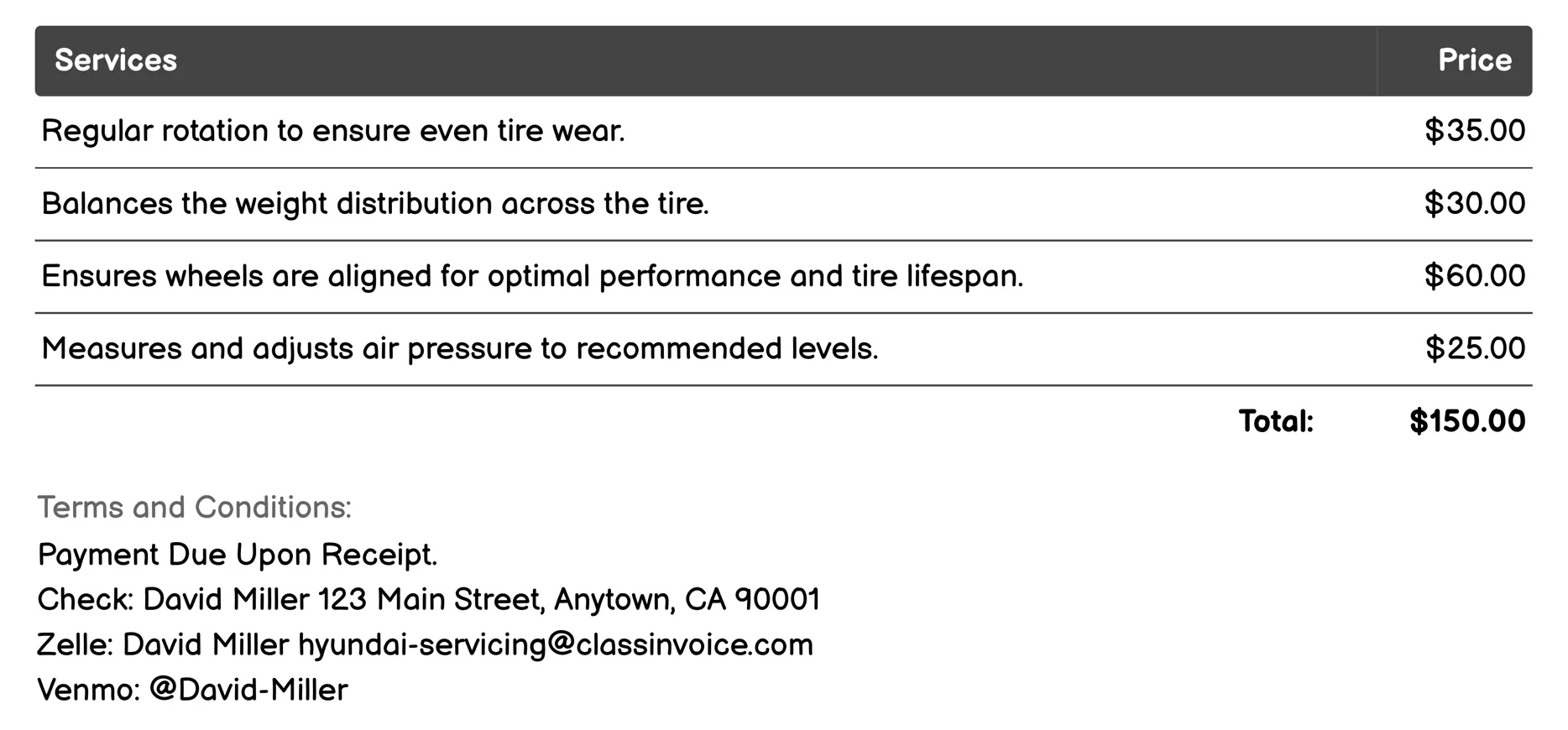 | Services | Price |
|---|---|
| Regular rotation to ensure even tire wear. | \$35.00 |
| Balances the weight distribution across the tire. | \$30.00 |
| Ensures wheels are aligned for optimal performance and tire lifespan. | \$60.00 |
| Measures and adjusts air pressure to recommended levels. | \$25.00 |
| Total: | \$150.00 |

Terms and Conditions:
Payment Due Upon Receipt.
Check: David Miller 123 Main Street, Anytown, CA 90001
Zelle: David Miller hyundai-servicing@classinvoice.com
Venmo: @David-Miller